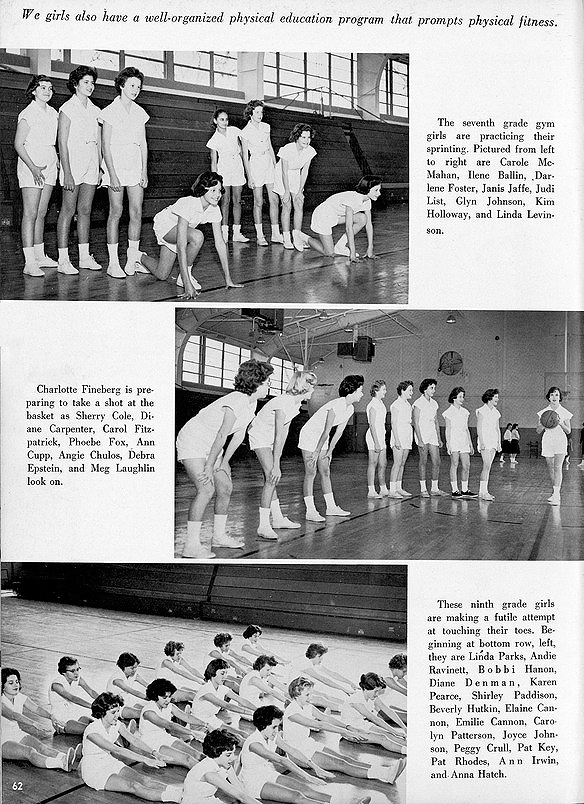 We girls also have a well-organized physical education program that prompts physical fitness.

The seventh grade gym girls are practicing their sprinting. Pictured from left to right are Carole McMahan, Ilene Ballin, Darlene Foster, Janis Jaffe, Judi List, Glyn Johnson, Kim Holloway, and Linda Levinson.

Charlotte Fineberg is preparing to take a shot at the basket as Sherry Cole, Diane Carpenter, Carol Fitzpatrick, Phoebe Fox, Ann Cupp, Angie Chulos, Debra Epstein, and Meg Laughlin look on.

These ninth grade girls are making a futile attempt at touching their toes. Beginning at bottom row, left, they are Linda Parks, Andie Ravinett, Bobbi Hanon, Diane Denman, Karen Pearce, Shirley Paddison, Beverly Hutkin, Elaine Cannon, Emilie Cannon, Carolyn Patterson, Joyce Johnson, Peggy Crull, Pat Key, Pat Rhodes, Ann Irwin, and Anna Hatch.

62